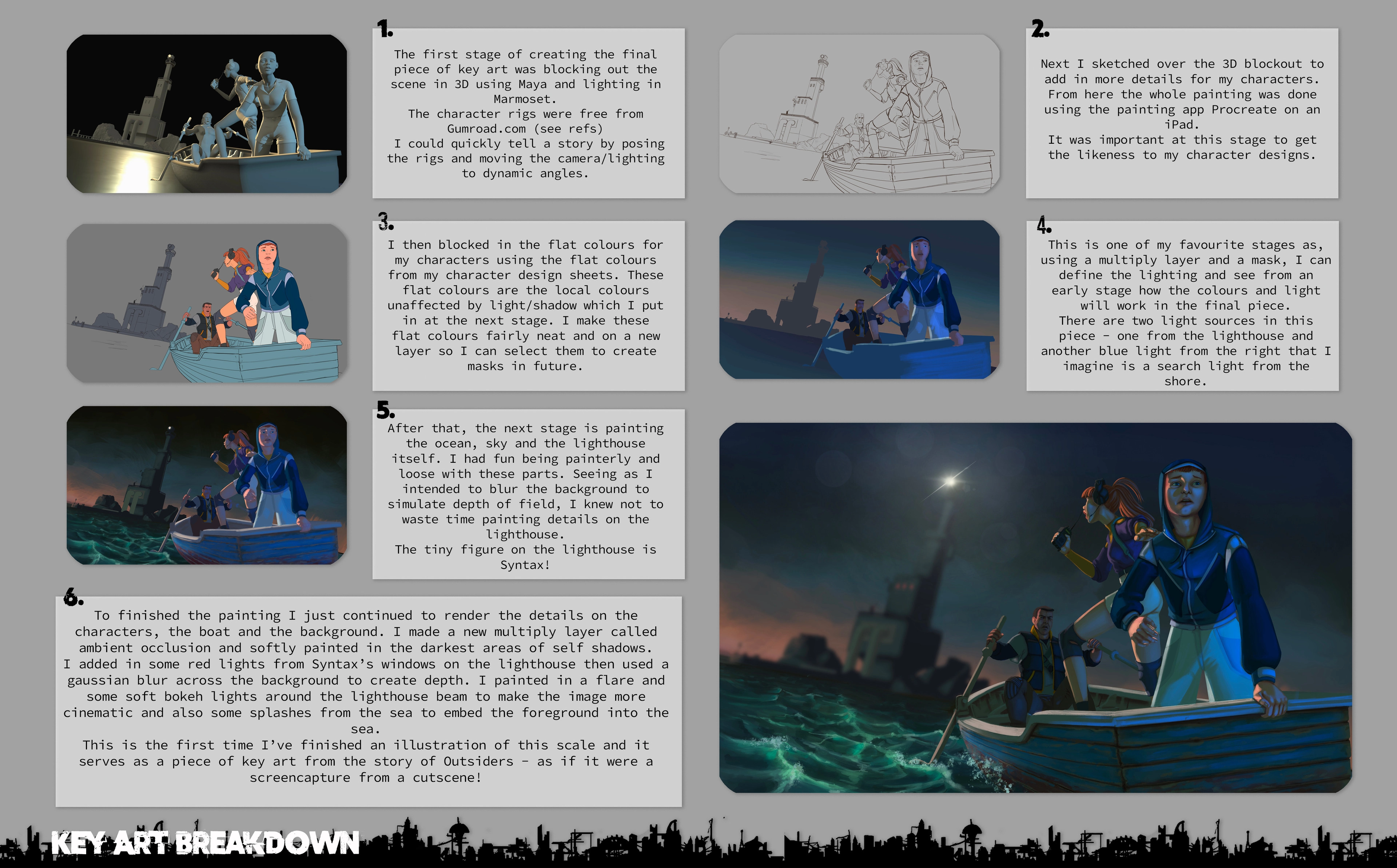 1.

The first stage of creating the final piece of key art was blocking out the scene in 3D using Maya and lighting in Marmoset.

The character rigs were free from Gumroad.com (see refs)

I could quickly tell a story by posing the rigs and moving the camera/lighting to dynamic angles.

2.

Next I sketched over the 3D blockout to add in more details for my characters. From here the whole painting was done using the painting app Procreate on an iPad.

It was important at this stage to get the likeness to my character designs.

3.

I then blocked in the flat colours for my characters using the flat colours from my character design sheets. These flat colours are the local colours unaffected by light/shadow which I put in at the next stage. I make these flat colours fairly neat and on a new layer so I can select them to create masks in future.

4.

This is one of my favourite stages as, using a multiply layer and a mask, I can define the lighting and see from an early stage how the colours and light will work in the final piece.

There are two light sources in this piece - one from the lighthouse and another blue light from the right that I imagine is a search light from the shore.

5.

After that, the next stage is painting the ocean, sky and the lighthouse itself. I had fun being painterly and loose with these parts. Seeing as I intended to blur the background to simulate depth of field, I knew not to waste time painting details on the lighthouse.

The tiny figure on the lighthouse is Syntax!

6.

To finished the painting I just continued to render the details on the characters, the boat and the background. I made a new multiply layer called ambient occlusion and softly painted in the darkest areas of self shadows.

I added in some red lights from Syntax's windows on the lighthouse then used a gaussian blur across the background to create depth. I painted in a flare and some soft bokeh lights around the lighthouse beam to make the image more cinematic and also some splashes from the sea to embed the foreground into the sea.

This is the first time I've finished an illustration of this scale and it serves as a piece of key art from the story of Outsiders - as if it were a screencapture from a cutscene!

KEY ART BREAKDOWN